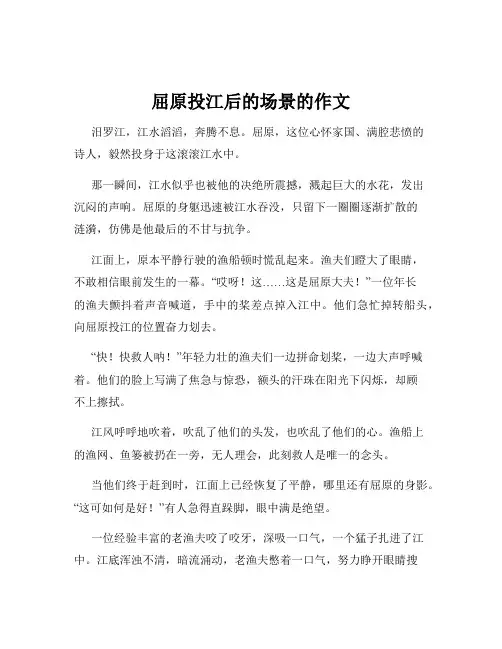 屈原投江后的场景的作文

汨罗江，江水滔滔，奔腾不息。屈原，这位心怀家国、满腔悲愤的诗人，毅然投身于这滚滚江水中。

那一瞬间，江水似乎也被他的决绝所震撼，溅起巨大的水花，发出沉闷的声响。屈原的身躯迅速被江水吞没，只留下一圈圈逐渐扩散的涟漪，仿佛是他最后的不甘与抗争。

江面上，原本平静行驶的渔船顿时慌乱起来。渔夫们瞪大了眼睛，不敢相信眼前发生的一幕。“哎呀！这……这是屈原大夫！”一位年长的渔夫颤抖着声音喊道，手中的桨差点掉入江中。他们急忙掉转船头，向屈原投江的位置奋力划去。

“快！快救人呐！”年轻力壮的渔夫们一边拼命划桨，一边大声呼喊着。他们的脸上写满了焦急与惊恐，额头的汗珠在阳光下闪烁，却顾不上擦拭。

江风呼呼地吹着，吹乱了他们的头发，也吹乱了他们的心。渔船上的渔网、鱼篓被扔在一旁，无人理会，此刻救人是唯一的念头。

当他们终于赶到时，江面上已经恢复了平静，哪里还有屈原的身影。“这可如何是好！”有人急得直跺脚，眼中满是绝望。

一位经验丰富的老渔夫咬了咬牙，深吸一口气，一个猛子扎进了江中。江底浑浊不清，暗流涌动，老渔夫憋着一口气，努力睁开眼睛搜